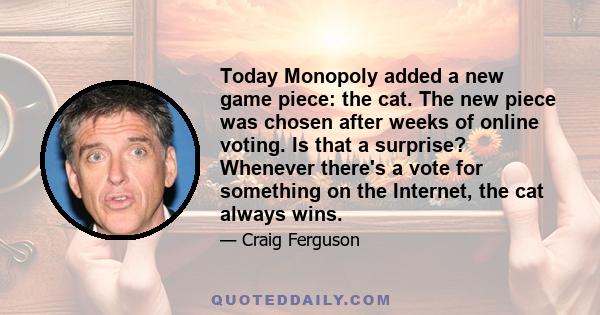 Today Monopoly added a new game piece: the cat. The new piece was chosen after weeks of online voting. Is that a surprise? Whenever there's a vote for something on the Internet, the cat always wins.

— Craig Ferguson

QUOTEDDAILY.COM